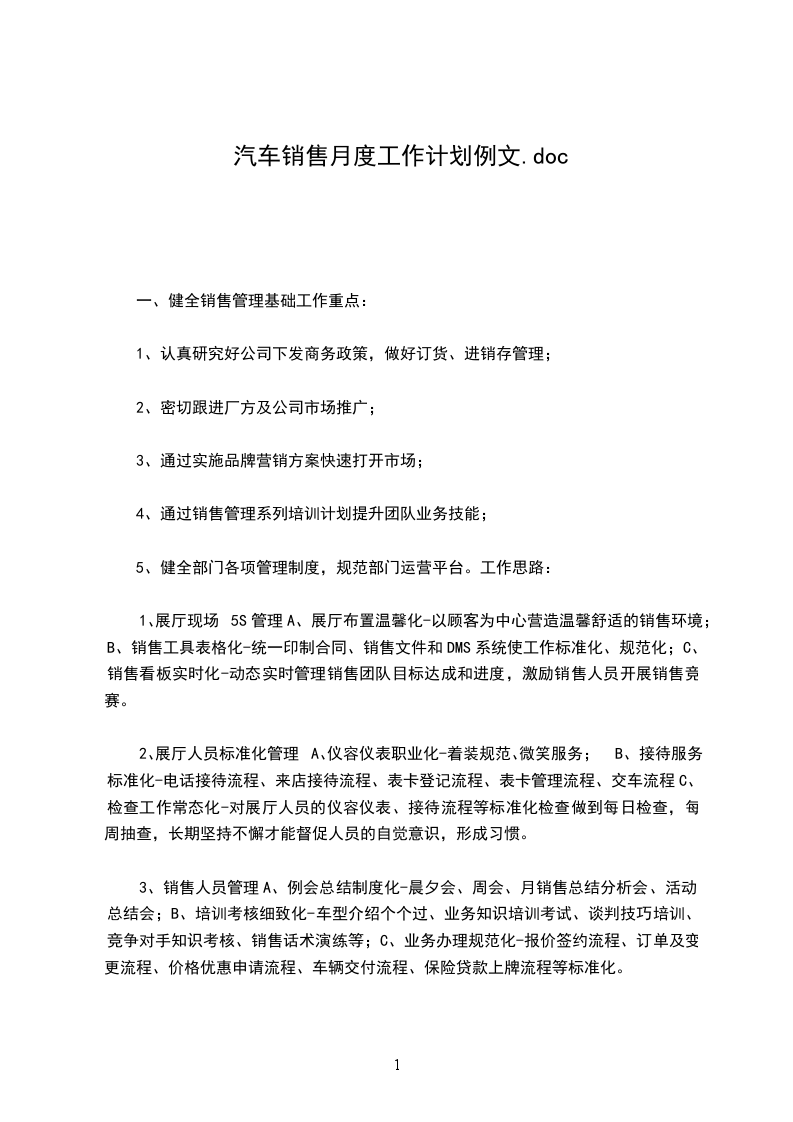 汽车销售月度工作计划例文.doc

一、健全销售管理基础工作重点：

1、认真研究好公司下发商务政策，做好订货、进销存管理；

2、密切跟进厂方及公司市场推广；

3、通过实施品牌营销方案快速打开市场；

4、通过销售管理系列培训计划提升团队业务技能；

5、健全部门各项管理制度，规范部门运营平台。工作思路：

1、展厅现场 5S 管理 A、展厅布置温馨化-以顾客为中心营造温馨舒适的销售环境；B、销售工具表格化-统一印制合同、销售文件和 DMS 系统使工作标准化、规范化；C、销售看板实时化-动态实时管理销售团队目标达成和进度，激励销售人员开展销售竞赛。

2、展厅人员标准化管理 A、仪容仪表职业化-着装规范、微笑服务； B、接待服务标准化-电话接待流程、来店接待流程、表卡登记流程、表卡管理流程、交车流程 C、检查工作常态化-对展厅人员的仪容仪表、接待流程等标准化检查做到每日检查，每周抽查，长期坚持不懈才能督促人员的自觉意识，形成习惯。

3、销售人员管理 A、例会总结制度化-晨夕会、周会、月销售总结分析会、活动总结会；B、培训考核细致化-车型介绍个个过、业务知识培训考试、谈判技巧培训、竞争对手知识考核、销售话术演练等；C、业务办理规范化-报价签约流程、订单及变更流程、价格优惠申请流程、车辆交付流程、保险贷款上牌流程等标准化。

1